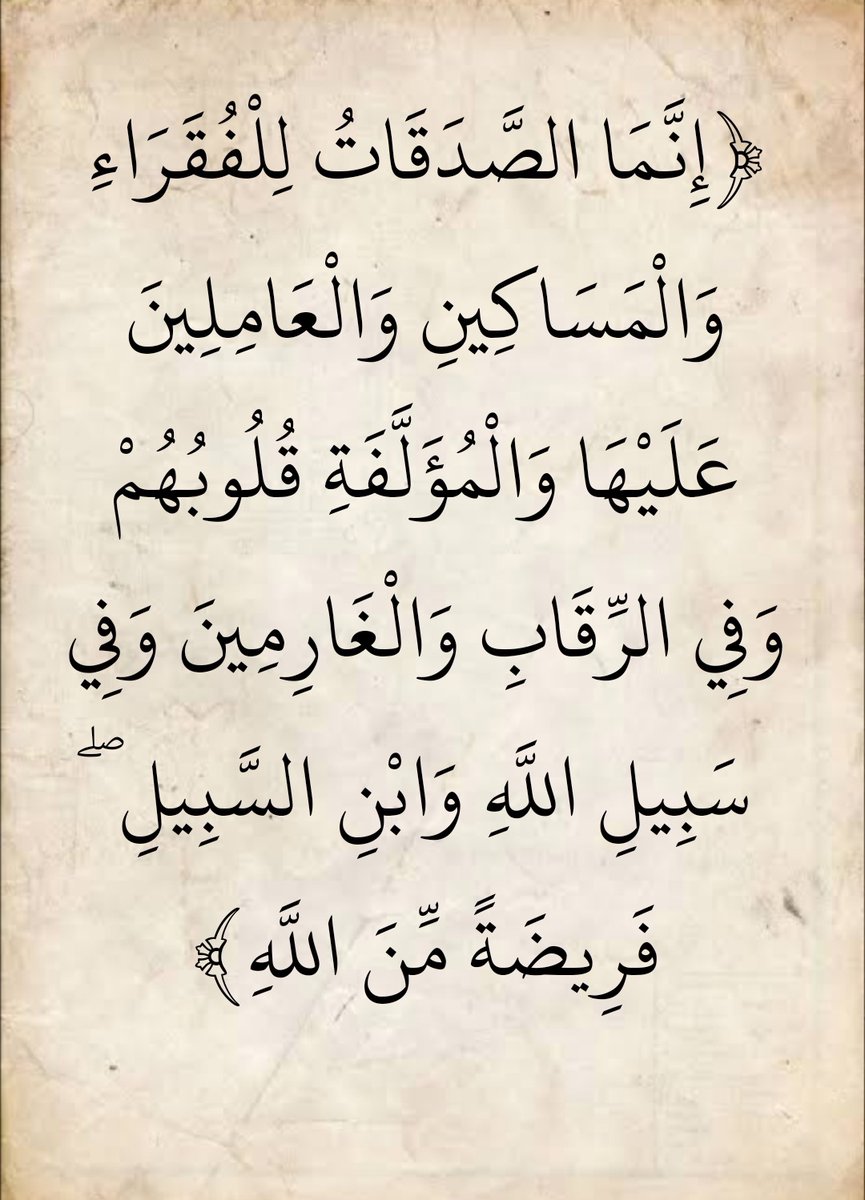 ﴿إِنَّمَا الصَّدَقَاتُ لِلْفُقَرَاءِ وَالْمَسَاكِينِ وَالْعَامِلِينَ عَلَيْهَا وَالْمُؤَلَّفَةِ قُلُوبُهُمْ وَفِي الرِّقَابِ وَالْغَارِمِينَ وَفِي سَبِيلِ اللَّهِ وَابْنِ السَّبِيلِ ۖ فَرِيضَةً مِّنَ اللَّهِ﴾